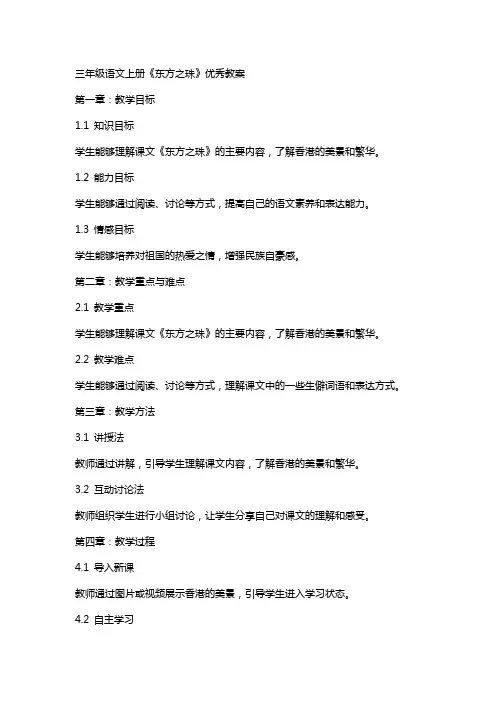 三年级语文上册《东方之珠》优秀教案

第一章：教学目标

1.1 知识目标

学生能够理解课文《东方之珠》的主要内容，了解香港的美景和繁华。

1.2 能力目标

学生能够通过阅读、讨论等方式，提高自己的语文素养和表达能力。

1.3 情感目标

学生能够培养对祖国的热爱之情，增强民族自豪感。

第二章：教学重点与难点

2.1 教学重点

学生能够理解课文《东方之珠》的主要内容，了解香港的美景和繁华。

2.2 教学难点

学生能够通过阅读、讨论等方式，理解课文中的一些生僻词语和表达方式。

第三章：教学方法

3.1 讲授法

教师通过讲解，引导学生理解课文内容，了解香港的美景和繁华。

3.2 互动讨论法

教师组织学生进行小组讨论，让学生分享自己对课文的理解和感受。

第四章：教学过程

4.1 导入新课

教师通过图片或视频展示香港的美景，引导学生进入学习状态。

4.2 自主学习